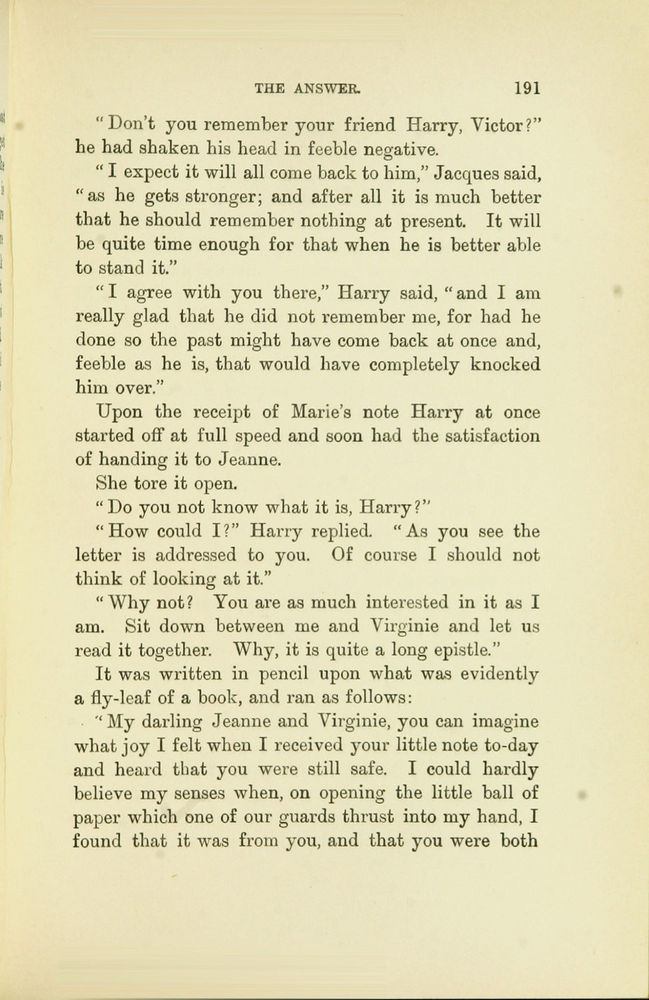 THE ANSWER. 191

"Don't you remember your friend Harry, Victor?" he had shaken his head in feeble negative.

"I expect it will all come back to him," Jacques said, "as he gets stronger; and after all it is much better that he should remember nothing at present. It will be quite time enough for that when he is better able to stand it."

"I agree with you there," Harry said, "and I am really glad that he did not remember me, for had he done so the past might have come back at once and, feeble as he is, that would have completely knocked him over."

Upon the receipt of Marie's note Harry at once started off at full speed and soon had the satisfaction of handing it to Jeanne.

She tore it open.

"Do you not know what it is, Harry?"

"How could I?" Harry replied. "As you see the letter is addressed to you. Of course I should not think of looking at it."

"Why not? You are as much interested in it as I am. Sit down between me and Virginie and let us read it together. Why, it is quite a long epistle."

It was written in pencil upon what was evidently a fly-leaf of a book, and ran as follows:

"My darling Jeanne and Virginie, you can imagine what joy I felt when I received your little note to-day and heard that you were still safe. I could hardly believe my senses when, on opening the little ball of paper which one of our guards thrust into my hand, I found that it was from you, and that you were both